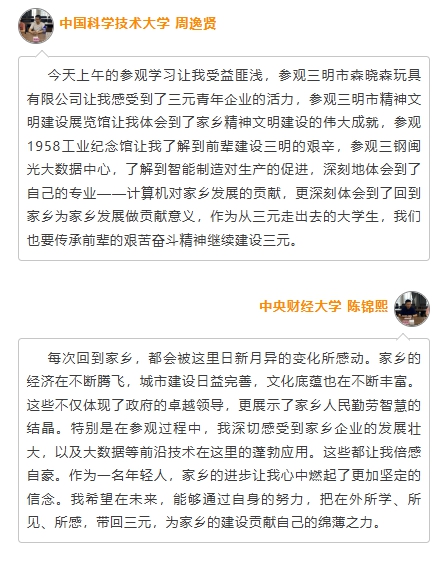 中国科学技术大学 周逸贤

今天上午的参观学习让我受益匪浅，参观三明市森晓森玩具有限公司让我感受到了三元青年企业的活力，参观三明市精神文明建设展览馆让我体会到了家乡精神文明建设的伟大成就，参观1958工业纪念馆让我了解到前辈建设三明的艰辛，参观三钢闽光大数据中心，了解到智能制造对生产的促进，深刻地体会到了自己的专业——计算机对家乡发展的贡献，更深刻体会到了回到家乡为家乡发展做贡献意义，作为从三元走出去的大学生，我们也要传承前辈的艰苦奋斗精神继续建设三元。

中央财经大学 陈锦熙

每次回到家乡，都会被这里日新月异的变化所感动。家乡的经济在不断腾飞，城市建设日益完善，文化底蕴也在不断丰富。这些不仅体现了政府的卓越领导，更展示了家乡人民勤劳智慧的结晶。特别是在参观过程中，我深切感受到家乡企业的发展壮大，以及大数据等前沿技术在这里的蓬勃应用。这些都让我倍感自豪。作为一名年轻人，家乡的进步让我心中燃起了更加坚定的信念。我希望在未来，能够通过自身的努力，把在外所学、所见、所感，带回三元，为家乡的建设贡献自己的绵薄之力。